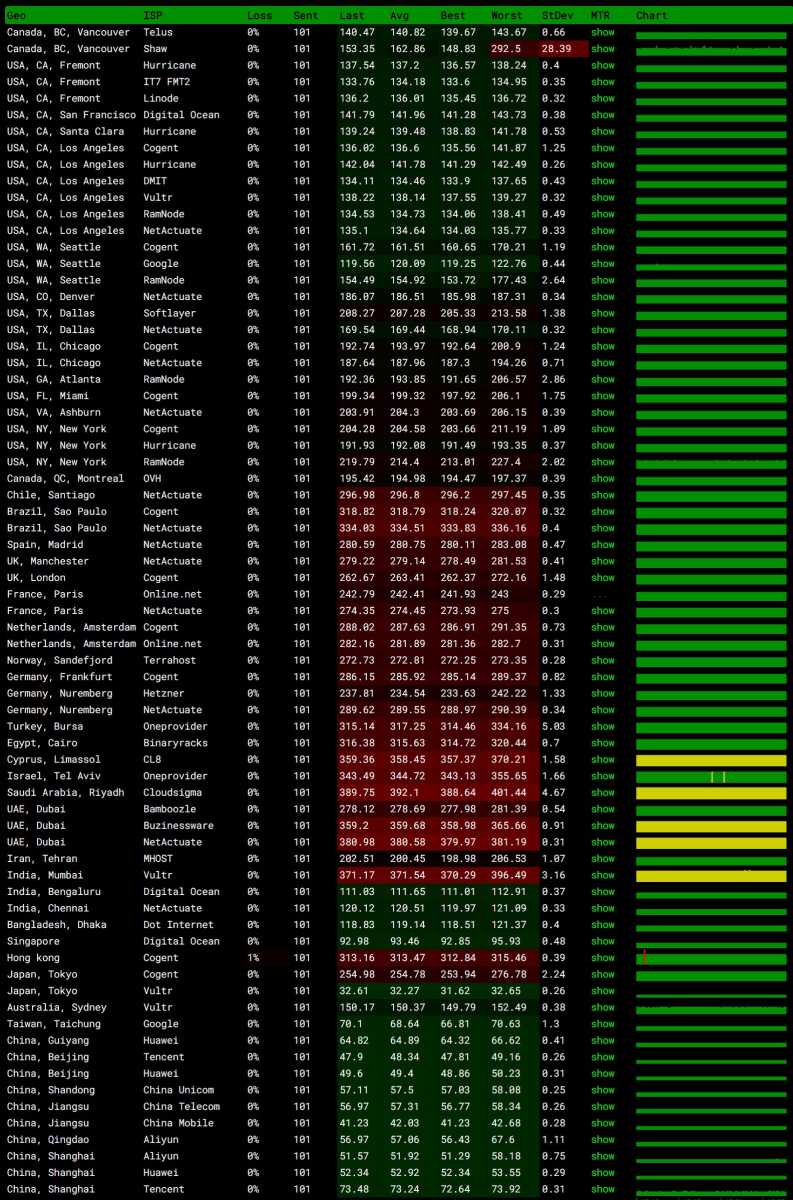 | Geo | ISP | Loss | Sent | Last | Avg | Best | Worst | StDev | MTR | Chart |
|---|---|---|---|---|---|---|---|---|---|---|
| Canada, BC, Vancouver | Telus | 0% | 101 | 140.47 | 140.82 | 139.67 | 143.67 | 0.66 | show | |
| Canada, BC, Vancouver | Shaw | 0% | 101 | 153.35 | 162.86 | 148.83 | 292.5 | 28.39 | show | |
| USA, CA, Fremont | Hurricane | 0% | 101 | 137.54 | 137.2 | 136.57 | 138.24 | 0.4 | show | |
| USA, CA, Fremont | IT7 FMT2 | 0% | 101 | 133.76 | 134.18 | 133.6 | 134.95 | 0.35 | show | |
| USA, CA, Fremont | Linode | 0% | 101 | 136.2 | 136.01 | 135.45 | 136.72 | 0.32 | show | |
| USA, CA, San Francisco | Digital Ocean | 0% | 101 | 141.79 | 141.96 | 141.28 | 143.73 | 0.38 | show | |
| USA, CA, Santa Clara | Hurricane | 0% | 101 | 139.24 | 139.48 | 138.83 | 141.78 | 0.53 | show | |
| USA, CA, Los Angeles | Cogent | 0% | 101 | 136.02 | 136.6 | 135.56 | 141.87 | 1.25 | show | |
| USA, CA, Los Angeles | Hurricane | 0% | 101 | 142.04 | 141.78 | 141.29 | 142.49 | 0.26 | show | |
| USA, CA, Los Angeles | DMIT | 0% | 101 | 134.11 | 134.46 | 133.9 | 137.65 | 0.43 | show | |
| USA, CA, Los Angeles | Vultr | 0% | 101 | 138.22 | 138.14 | 137.55 | 139.27 | 0.32 | show | |
| USA, CA, Los Angeles | RamNode | 0% | 101 | 134.53 | 134.73 | 134.06 | 138.41 | 0.49 | show | |
| USA, CA, Los Angeles | NetActuate | 0% | 101 | 135.1 | 134.64 | 134.03 | 135.77 | 0.33 | show | |
| USA, WA, Seattle | Cogent | 0% | 101 | 161.72 | 161.51 | 160.65 | 170.21 | 1.19 | show | |
| USA, WA, Seattle | Google | 0% | 101 | 119.56 | 120.09 | 119.25 | 122.76 | 0.44 | show | |
| USA, WA, Seattle | RamNode | 0% | 101 | 154.49 | 154.92 | 153.72 | 177.43 | 2.64 | show | |
| USA, CO, Denver | NetActuate | 0% | 101 | 186.07 | 186.51 | 185.98 | 187.31 | 0.34 | show | |
| USA, TX, Dallas | Softlayer | 0% | 101 | 208.27 | 207.28 | 205.33 | 213.58 | 1.38 | show | |
| USA, TX, Dallas | NetActuate | 0% | 101 | 169.54 | 169.44 | 168.94 | 170.11 | 0.32 | show | |
| USA, IL, Chicago | Cogent | 0% | 101 | 192.74 | 193.97 | 192.64 | 200.9 | 1.24 | show | |
| USA, IL, Chicago | NetActuate | 0% | 101 | 187.64 | 187.96 | 187.3 | 194.26 | 0.71 | show | |
| USA, GA, Atlanta | RamNode | 0% | 101 | 192.36 | 193.85 | 191.65 | 206.57 | 2.86 | show | |
| USA, FL, Miami | Cogent | 0% | 101 | 199.34 | 199.32 | 197.92 | 206.1 | 1.75 | show | |
| USA, VA, Ashburn | NetActuate | 0% | 101 | 203.91 | 204.3 | 203.69 | 206.15 | 0.39 | show | |
| USA, NY, New York | Cogent | 0% | 101 | 204.28 | 204.58 | 203.66 | 211.19 | 1.09 | show | |
| USA, NY, New York | Hurricane | 0% | 101 | 191.93 | 192.08 | 191.49 | 193.35 | 0.37 | show | |
| USA, NY, New York | RamNode | 0% | 101 | 219.79 | 214.4 | 213.01 | 227.4 | 2.02 | show | |
| Canada, QC, Montreal | OVH | 0% | 101 | 195.42 | 194.98 | 194.47 | 197.37 | 0.39 | show | |
| Chile, Santiago | NetActuate | 0% | 101 | 296.98 | 296.8 | 296.2 | 297.45 | 0.35 | show | |
| Brazil, Sao Paulo | Cogent | 0% | 101 | 318.82 | 318.79 | 318.24 | 320.07 | 0.32 | show | |
| Brazil, Sao Paulo | NetActuate | 0% | 101 | 334.03 | 334.51 | 333.83 | 336.16 | 0.4 | show | |
| Spain, Madrid | NetActuate | 0% | 101 | 280.59 | 280.75 | 280.11 | 283.08 | 0.47 | show | |
| UK, Manchester | NetActuate | 0% | 101 | 279.22 | 279.14 | 278.49 | 281.53 | 0.41 | show | |
| UK, London | Cogent | 0% | 101 | 262.67 | 263.41 | 262.37 | 272.16 | 1.48 | show | |
| France, Paris | Online.net | 0% | 101 | 242.79 | 242.41 | 241.93 | 243 | 0.29 | ... | |
| France, Paris | NetActuate | 0% | 101 | 274.35 | 274.45 | 273.93 | 275 | 0.3 | show | |
| Netherlands, Amsterdam | Cogent | 0% | 101 | 288.02 | 287.63 | 286.91 | 291.35 | 0.73 | show | |
| Netherlands, Amsterdam | Online.net | 0% | 101 | 282.16 | 281.89 | 281.36 | 282.7 | 0.31 | show | |
| Norway, Sandefjord | Terrahost | 0% | 101 | 272.73 | 272.81 | 272.25 | 273.35 | 0.28 | show | |
| Germany, Frankfurt | Cogent | 0% | 101 | 286.15 | 285.92 | 285.14 | 289.37 | 0.82 | show | |
| Germany, Nuremberg | Hetzner | 0% | 101 | 237.81 | 234.54 | 233.63 | 242.22 | 1.33 | show | |
| Germany, Nuremberg | NetActuate | 0% | 101 | 289.62 | 289.55 | 288.97 | 290.39 | 0.34 | show | |
| Turkey, Bursa | Oneprovider | 0% | 101 | 315.14 | 317.25 | 314.46 | 334.16 | 5.03 | show | |
| Egypt, Cairo | Binaryracks | 0% | 101 | 316.38 | 315.63 | 314.72 | 320.44 | 0.7 | show | |
| Cyprus, Limassol | CL8 | 0% | 101 | 359.36 | 358.45 | 357.37 | 370.21 | 1.58 | show | |
| Israel, Tel Aviv | Oneprovider | 0% | 101 | 343.49 | 344.72 | 343.13 | 355.65 | 1.66 | show | |
| Saudi Arabia, Riyadh | Cloudsigma | 0% | 101 | 389.75 | 392.1 | 388.64 | 401.44 | 4.67 | show | |
| UAE, Dubai | Bamboozle | 0% | 101 | 278.12 | 278.69 | 277.98 | 281.39 | 0.54 | show | |
| UAE, Dubai | Buzinessware | 0% | 101 | 359.2 | 359.68 | 358.98 | 365.66 | 0.91 | show | |
| UAE, Dubai | NetActuate | 0% | 101 | 380.98 | 380.58 | 379.97 | 381.19 | 0.31 | show | |
| Iran, Tehran | MHOST | 0% | 101 | 202.51 | 200.45 | 198.98 | 206.53 | 1.07 | show | |
| India, Mumbai | Vultr | 0% | 101 | 371.17 | 371.54 | 370.29 | 396.49 | 3.16 | show | |
| India, Bengaluru | Digital Ocean | 0% | 101 | 111.03 | 111.65 | 111.01 | 112.91 | 0.37 | show | |
| India, Chennai | NetActuate | 0% | 101 | 120.12 | 120.51 | 119.97 | 121.09 | 0.33 | show | |
| Bangladesh, Dhaka | Dot Internet | 0% | 101 | 118.83 | 119.14 | 118.51 | 121.37 | 0.4 | show | |
| Singapore | Digital Ocean | 0% | 101 | 92.98 | 93.46 | 92.85 | 95.93 | 0.48 | show | |
| Hong kong | Cogent | 1% | 101 | 313.16 | 313.47 | 312.84 | 315.46 | 0.39 | show | |
| Japan, Tokyo | Cogent | 0% | 101 | 254.98 | 254.78 | 253.94 | 276.78 | 2.24 | show | |
| Japan, Tokyo | Vultr | 0% | 101 | 32.61 | 32.27 | 31.62 | 32.65 | 0.26 | show | |
| Australia, Sydney | Vultr | 0% | 101 | 150.17 | 150.37 | 149.79 | 152.49 | 0.38 | show | |
| Taiwan, Taichung | Google | 0% | 101 | 70.1 | 68.64 | 66.81 | 70.63 | 1.3 | show | |
| China, Guiyang | Huawei | 0% | 101 | 64.82 | 64.89 | 64.32 | 66.62 | 0.41 | show | |
| China, Beijing | Tencent | 0% | 101 | 47.9 | 48.34 | 47.81 | 49.16 | 0.26 | show | |
| China, Beijing | Huawei | 0% | 101 | 49.6 | 49.4 | 48.86 | 50.23 | 0.31 | show | |
| China, Shandong | China Unicom | 0% | 101 | 57.11 | 57.5 | 57.03 | 58.08 | 0.25 | show | |
| China, Jiangsu | China Telecom | 0% | 101 | 56.97 | 57.31 | 56.77 | 58.34 | 0.26 | show | |
| China, Jiangsu | China Mobile | 0% | 101 | 41.23 | 42.03 | 41.23 | 42.68 | 0.28 | show | |
| China, Qingdao | Aliyun | 0% | 101 | 56.97 | 57.06 | 56.43 | 67.6 | 1.11 | show | |
| China, Shanghai | Aliyun | 0% | 101 | 51.57 | 51.92 | 51.29 | 58.18 | 0.75 | show | |
| China, Shanghai | Huawei | 0% | 101 | 52.34 | 52.92 | 52.34 | 53.55 | 0.29 | show | |
| China, Shanghai | Tencent | 0% | 101 | 73.48 | 73.24 | 72.64 | 73.92 | 0.31 | show | |